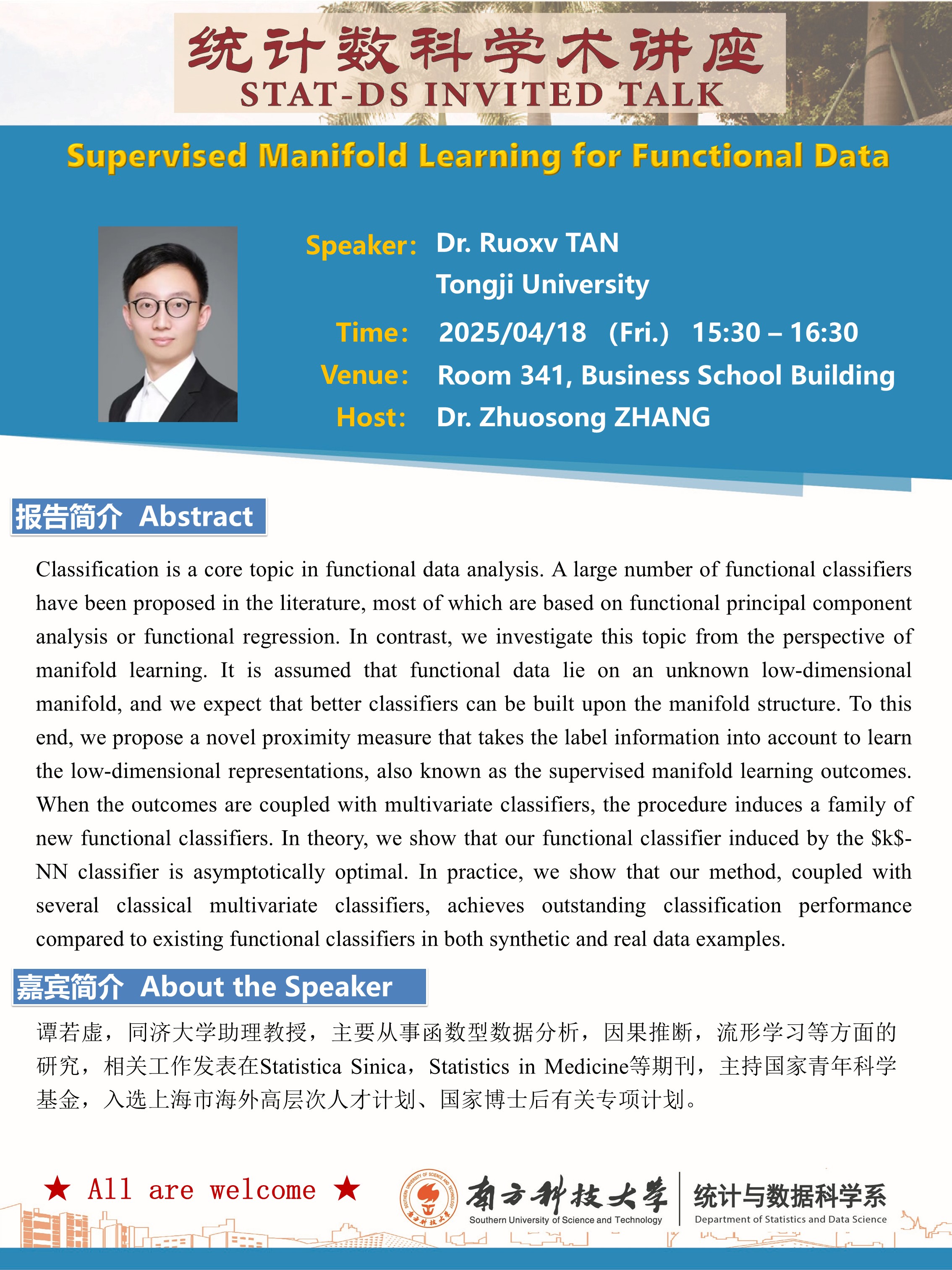 统计数科学术讲座
STAT-DS INVITED TALK

Supervised Manifold Learning for Functional Data

Speaker: Dr. Ruoxv TAN
Tongji University
Time: 2025/04/18 (Fri.) 15:30 – 16:30
Venue: Room 341, Business School Building
Host: Dr. Zhuosong ZHANG

报告简介 Abstract

Classification is a core topic in functional data analysis. A large number of functional classifiers have been proposed in the literature, most of which are based on functional principal component analysis or functional regression. In contrast, we investigate this topic from the perspective of manifold learning. It is assumed that functional data lie on an unknown low-dimensional manifold, and we expect that better classifiers can be built upon the manifold structure. To this end, we propose a novel proximity measure that takes the label information into account to learn the low-dimensional representations, also known as the supervised manifold learning outcomes. When the outcomes are coupled with multivariate classifiers, the procedure induces a family of new functional classifiers. In theory, we show that our functional classifier induced by the \$k\$-NN classifier is asymptotically optimal. In practice, we show that our method, coupled with several classical multivariate classifiers, achieves outstanding classification performance compared to existing functional classifiers in both synthetic and real data examples.

嘉宾简介 About the Speaker

谭若虚，同济大学助理教授，主要从事函数型数据分析，因果推断，流形学习等方面的研究，相关工作发表在Statistica Sinica，Statistics in Medicine等期刊，主持国家青年科学基金，入选上海市海外高层次人才计划、国家博士后有关专项计划。

★ All are welcome ★

南方科技大学
Southern University of Science and Technology
统计与数据科学系
Department of Statistics and Data Science